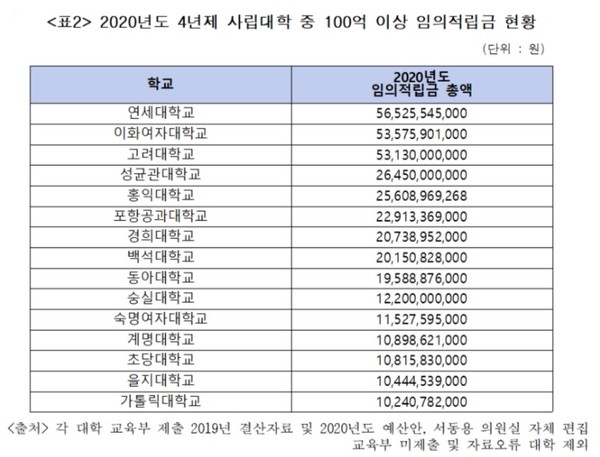 <표2> 2020년도 4년제 사립대학 중 100억 이상 임의적립금 현황

(단위 : 원)

| 학교 | 2020년도 임의적립금 총액 |
|---|---|
| 연세대학교 | 56,525,545,000 |
| 이화여자대학교 | 53,575,901,000 |
| 고려대학교 | 53,130,000,000 |
| 성균관대학교 | 26,450,000,000 |
| 홍익대학교 | 25,608,969,268 |
| 포항공과대학교 | 22,913,369,000 |
| 경희대학교 | 20,738,952,000 |
| 백석대학교 | 20,150,828,000 |
| 동아대학교 | 19,588,876,000 |
| 숭실대학교 | 12,200,000,000 |
| 숙명여자대학교 | 11,527,595,000 |
| 계명대학교 | 10,898,621,000 |
| 초당대학교 | 10,815,830,000 |
| 을지대학교 | 10,444,539,000 |
| 가톨릭대학교 | 10,240,782,000 |

<출처> 각 대학 교육부 제출 2019년 결산자료 및 2020년도 예산안, 서동용 의원실 자체 편집
교육부 미제출 및 자료오류 대학 제외